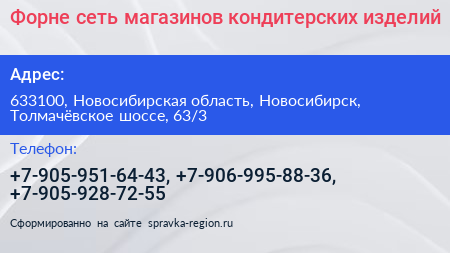 Форне сеть магазинов кондитерских изделий

Адрес:

633100, Новосибирская область, Новосибирск, Толмачёвское шоссе, 63/3

Телефон:

+7-905-951-64-43, +7-906-995-88-36, +7-905-928-72-55

Сформированно на сайте spravka-region.ru